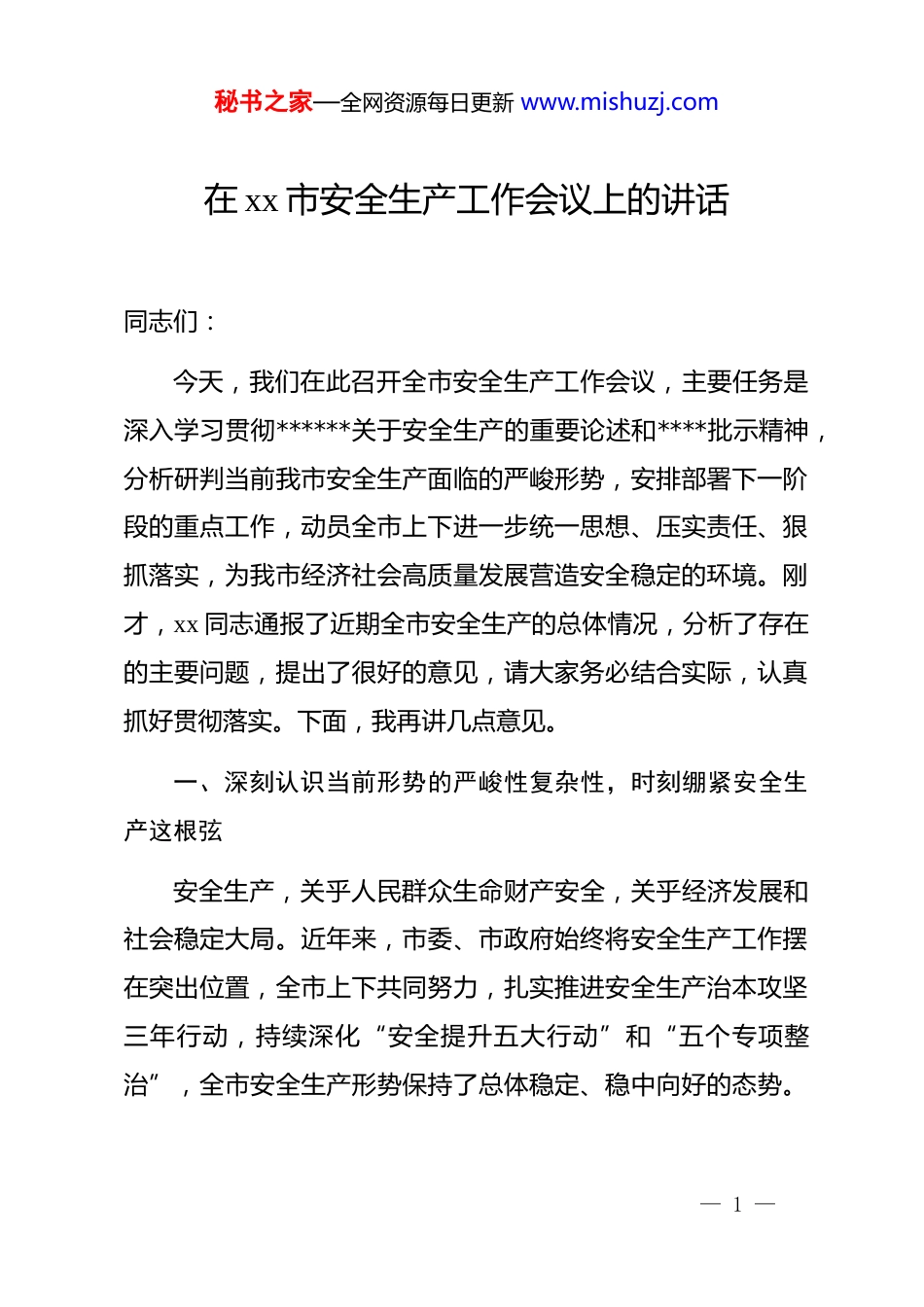 秘书之家—全网资源每日更新 www.mishuzj.com

在 xx 市安全生产工作会议上的讲话

同志们：

今天，我们在此召开全市安全生产工作会议，主要任务是深入学习贯彻******关于安全生产的重要论述和****批示精神，分析研判当前我市安全生产面临的严峻形势，安排部署下一阶段的重点工作，动员全市上下进一步统一思想、压实责任、狠抓落实，为我市经济社会高质量发展营造安全稳定的环境。刚才，xx 同志通报了近期全市安全生产的总体情况，分析了存在的主要问题，提出了很好的意见，请大家务必结合实际，认真抓好贯彻落实。下面，我再讲几点意见。

一、深刻认识当前形势的严峻性复杂性，时刻绷紧安全生产这根弦

安全生产，关乎人民群众生命财产安全，关乎经济发展和社会稳定大局。近年来，市委、市政府始终将安全生产工作摆在突出位置，全市上下共同努力，扎实推进安全生产治本攻坚三年行动，持续深化“安全提升五大行动”和“五个专项整治”，全市安全生产形势保持了总体稳定、稳中向好的态势。

— 1 —